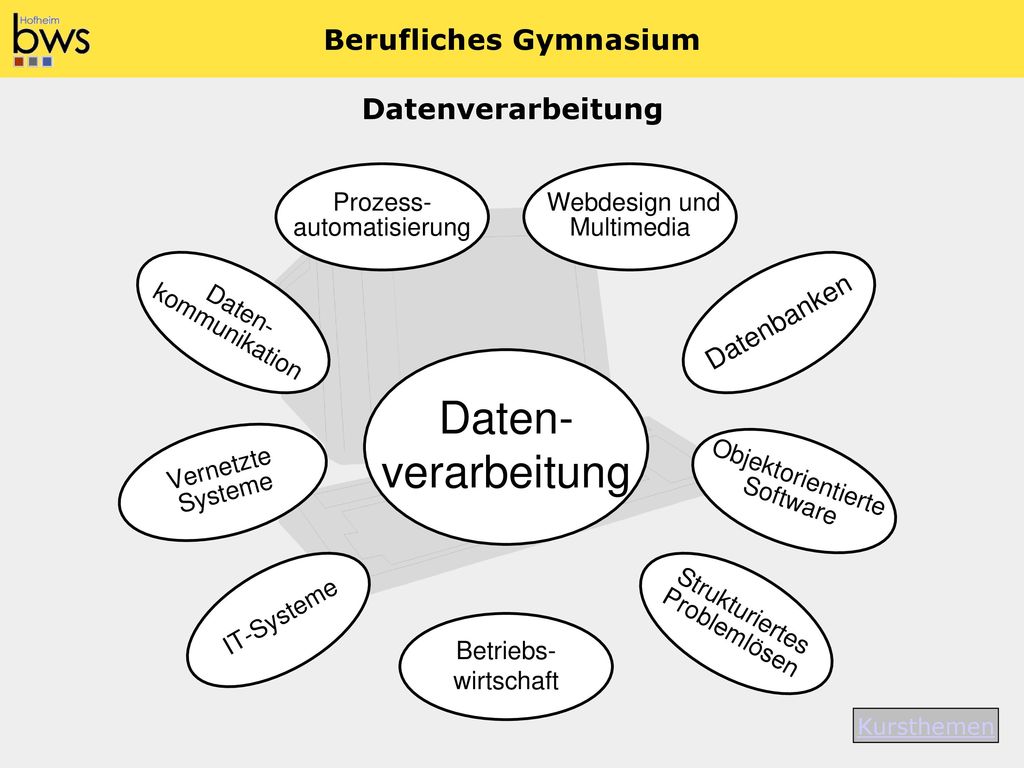 Hofheim
bws

Berufliches Gymnasium

Datenverarbeitung

Prozess-automatisierung

Webdesign und Multimedia

Daten-kommunikation

Datenbanken

Daten-verarbeitung

Vernetzte Systeme

Objektorientierte Software

IT-Systeme

Strukturiertes Problemlösen

Betriebs-wirtschaft

Kursthemen